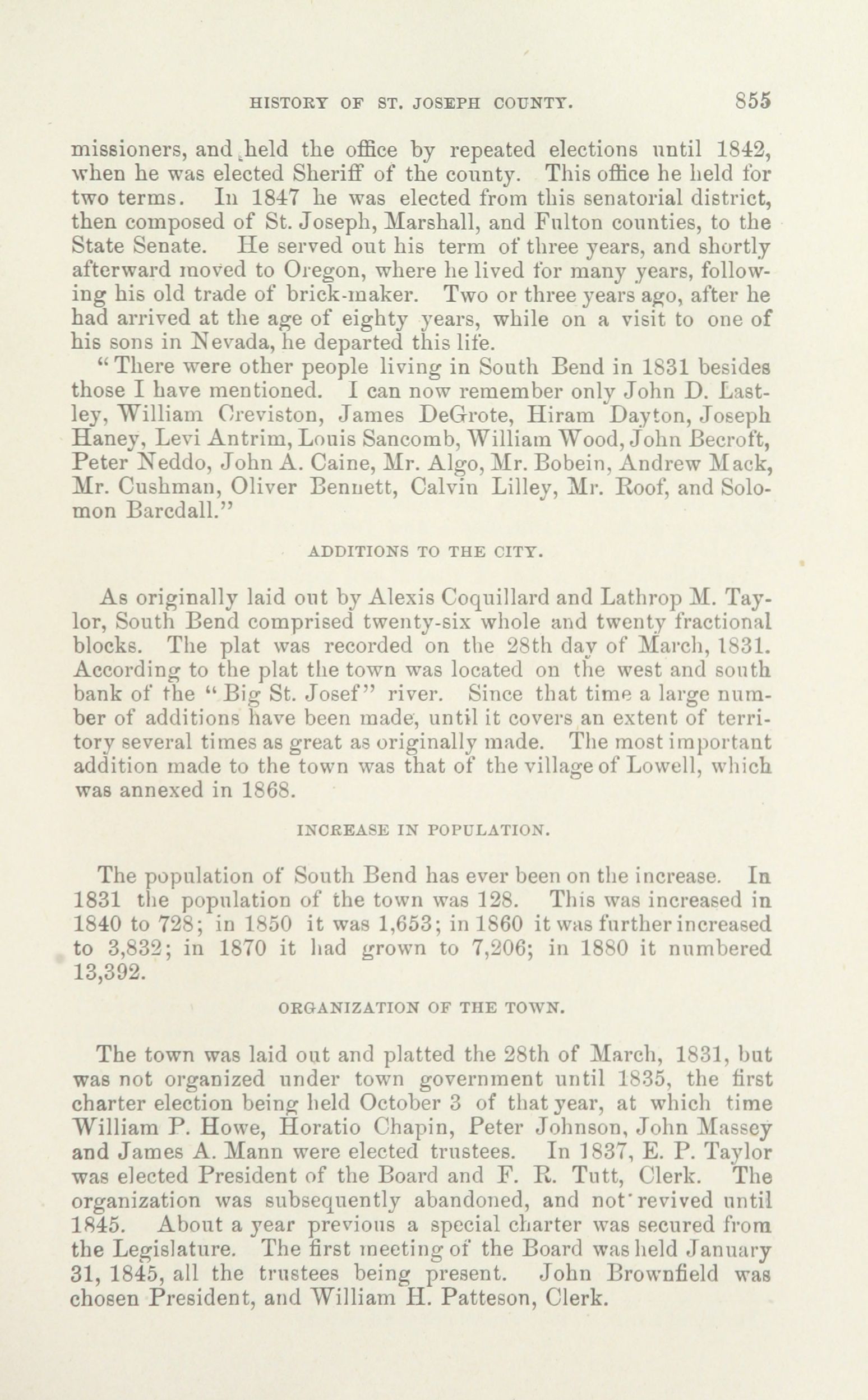 HISTORY OF ST. JOSEPH COUNTY. 855

missioners, and held the office by repeated elections until 1842, when he was elected Sheriff of the county. This office he held for two terms. In 1847 he was elected from this senatorial district, then composed of St. Joseph, Marshall, and Fulton counties, to the State Senate. He served out his term of three years, and shortly afterward moved to Oregon, where he lived for many years, following his old trade of brick-maker. Two or three years ago, after he had arrived at the age of eighty years, while on a visit to one of his sons in Nevada, he departed this life.

"There were other people living in South Bend in 1831 besides those I have mentioned. I can now remember only John D. Lastley, William Creviston, James DeGrote, Hiram Dayton, Joseph Haney, Levi Antrim, Louis Sancomb, William Wood, John Becroft, Peter Neddo, John A. Caine, Mr. Algo, Mr. Bobein, Andrew Mack, Mr. Cushman, Oliver Bennett, Calvin Lilley, Mr. Roof, and Solomon Barcdall."

ADDITIONS TO THE CITY.

As originally laid out by Alexis Coquillard and Lathrop M. Taylor, South Bend comprised twenty-six whole and twenty fractional blocks. The plat was recorded on the 28th day of March, 1831. According to the plat the town was located on the west and south bank of the "Big St. Josef" river. Since that time a large number of additions have been made, until it covers an extent of territory several times as great as originally made. The most important addition made to the town was that of the village of Lowell, which was annexed in 1868.

INCREASE IN POPULATION.

The population of South Bend has ever been on the increase. In 1831 the population of the town was 128. This was increased in 1840 to 728; in 1850 it was 1,653; in 1860 it was further increased to 3,832; in 1870 it had grown to 7,206; in 1880 it numbered 13,392.

ORGANIZATION OF THE TOWN.

The town was laid out and platted the 28th of March, 1831, but was not organized under town government until 1835, the first charter election being held October 3 of that year, at which time William P. Howe, Horatio Chapin, Peter Johnson, John Massey and James A. Mann were elected trustees. In 1837, E. P. Taylor was elected President of the Board and F. R. Tutt, Clerk. The organization was subsequently abandoned, and not revived until 1845. About a year previous a special charter was secured from the Legislature. The first meeting of the Board was held January 31, 1845, all the trustees being present. John Brownfield was chosen President, and William H. Patteson, Clerk.